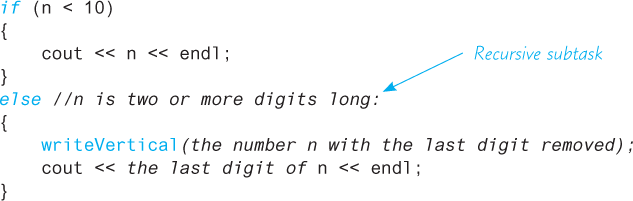 if (n < 10)
{
    cout << n << endl;
}
else //n is two or more digits long:
{
    writeVertical(the number n with the last digit removed);
    cout << the last digit of n << endl;
}

Recursive subtask